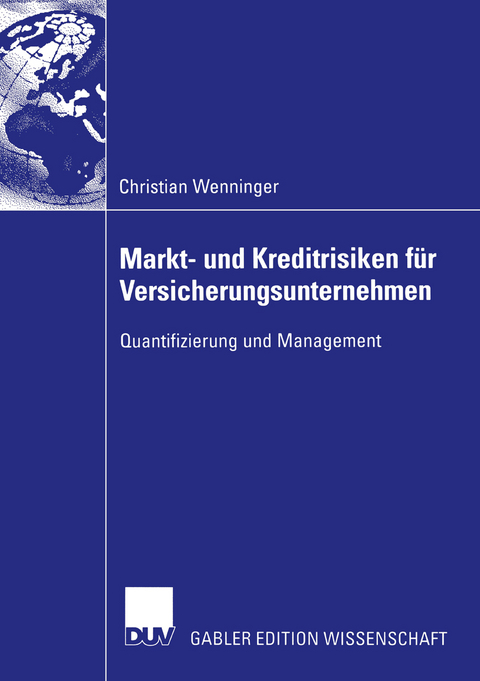 Christian Wenninger

Markt- und Kreditrisiken für Versicherungsunternehmen

Quantifizierung und Management

DUV

GABLER EDITION WISSENSCHAFT